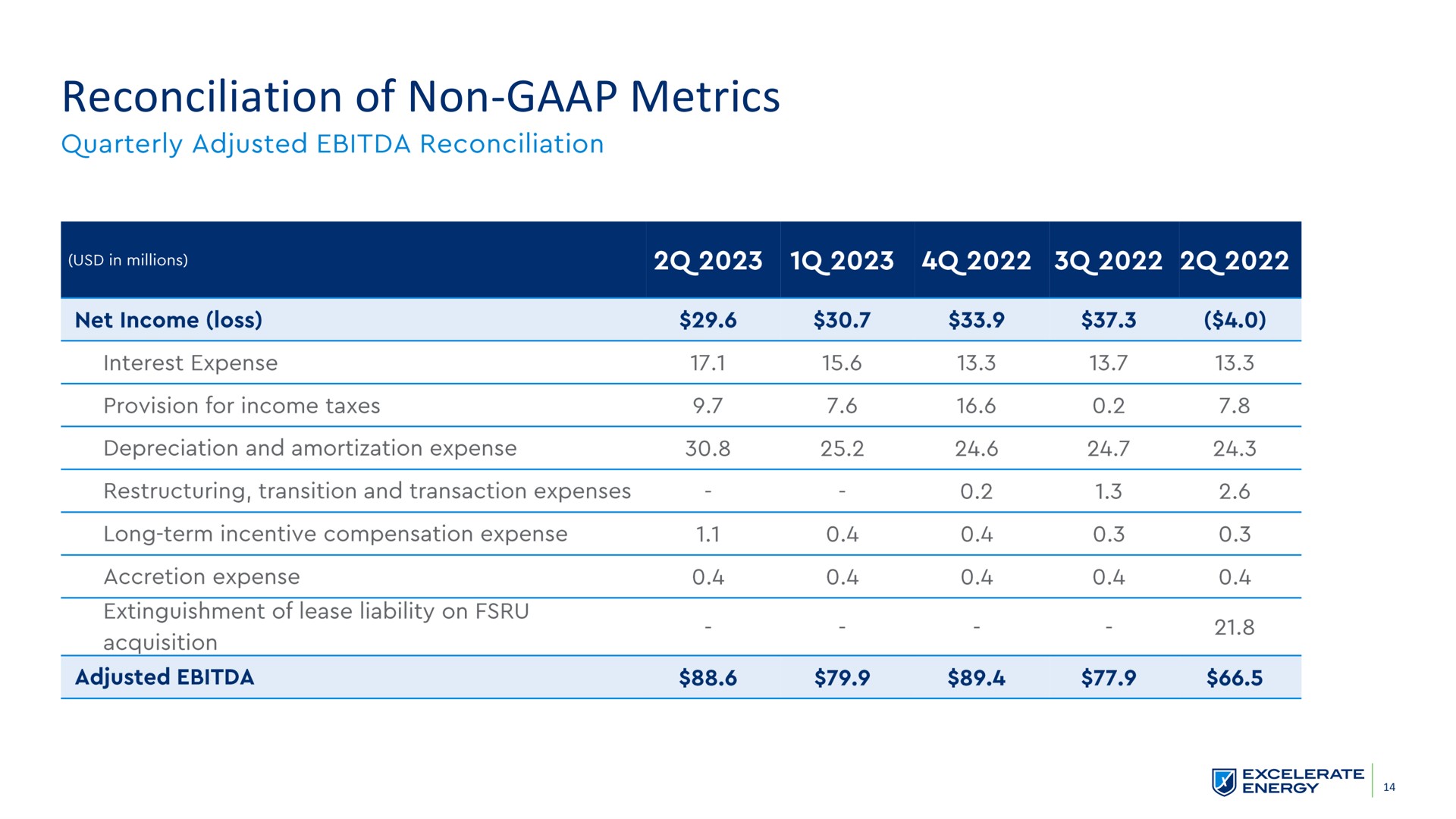 Reconciliation of Non-GAAP Metrics

Quarterly Adjusted EBITDA Reconciliation

| (USD in millions) | 2Q 2023 | 1Q 2023 | 4Q 2022 | 3Q 2022 | 2Q 2022 |
|---|---|---|---|---|---|
| Net Income (loss) | \$29.6 | \$30.7 | \$33.9 | \$37.3 | (\$4.0) |
| Interest Expense | 17.1 | 15.6 | 13.3 | 13.7 | 13.3 |
| Provision for income taxes | 9.7 | 7.6 | 16.6 | 0.2 | 7.8 |
| Depreciation and amortization expense | 30.8 | 25.2 | 24.6 | 24.7 | 24.3 |
| Restructuring, transition and transaction expenses | - | - | 0.2 | 1.3 | 2.6 |
| Long-term incentive compensation expense | 1.1 | 0.4 | 0.4 | 0.3 | 0.3 |
| Accretion expense | 0.4 | 0.4 | 0.4 | 0.4 | 0.4 |
| Extinguishment of lease liability on FSRU acquisition | - | - | - | - | 21.8 |
| Adjusted EBITDA | \$88.6 | \$79.9 | \$89.4 | \$77.9 | \$66.5 |

EXCELERATE ENERGY

14